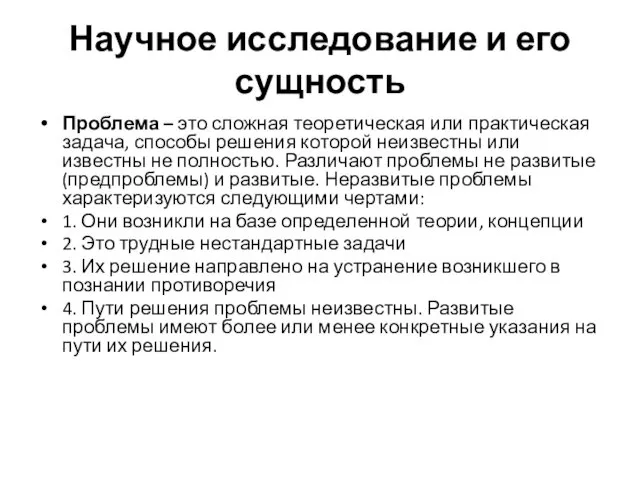 Научное исследование и его сущность

• Проблема – это сложная теоретическая или практическая задача, способы решения которой неизвестны или известны не полностью. Различают проблемы не развитые (предпроблемы) и развитые. Неразвитые проблемы характеризуются следующими чертами:
• 1. Они возникли на базе определенной теории, концепции
• 2. Это трудные нестандартные задачи
• 3. Их решение направлено на устранение возникшего в познании противоречия
• 4. Пути решения проблемы неизвестны. Развитые проблемы имеют более или менее конкретные указания на пути их решения.